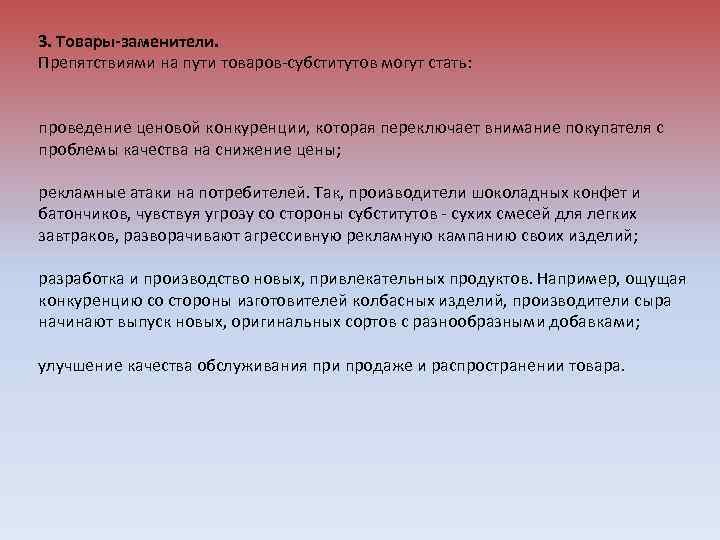 3. Товары-заменители.
Препятствиями на пути товаров-субститутов могут стать:

проведение ценовой конкуренции, которая переключает внимание покупателя с проблемы качества на снижение цены;

рекламные атаки на потребителей. Так, производители шоколадных конфет и батончиков, чувствуя угрозу со стороны субститутов - сухих смесей для легких завтраков, разворачивают агрессивную рекламную кампанию своих изделий;

разработка и производство новых, привлекательных продуктов. Например, ощущая конкуренцию со стороны изготовителей колбасных изделий, производители сыра начинают выпуск новых, оригинальных сортов с разнообразными добавками;

улучшение качества обслуживания при продаже и распространении товара.